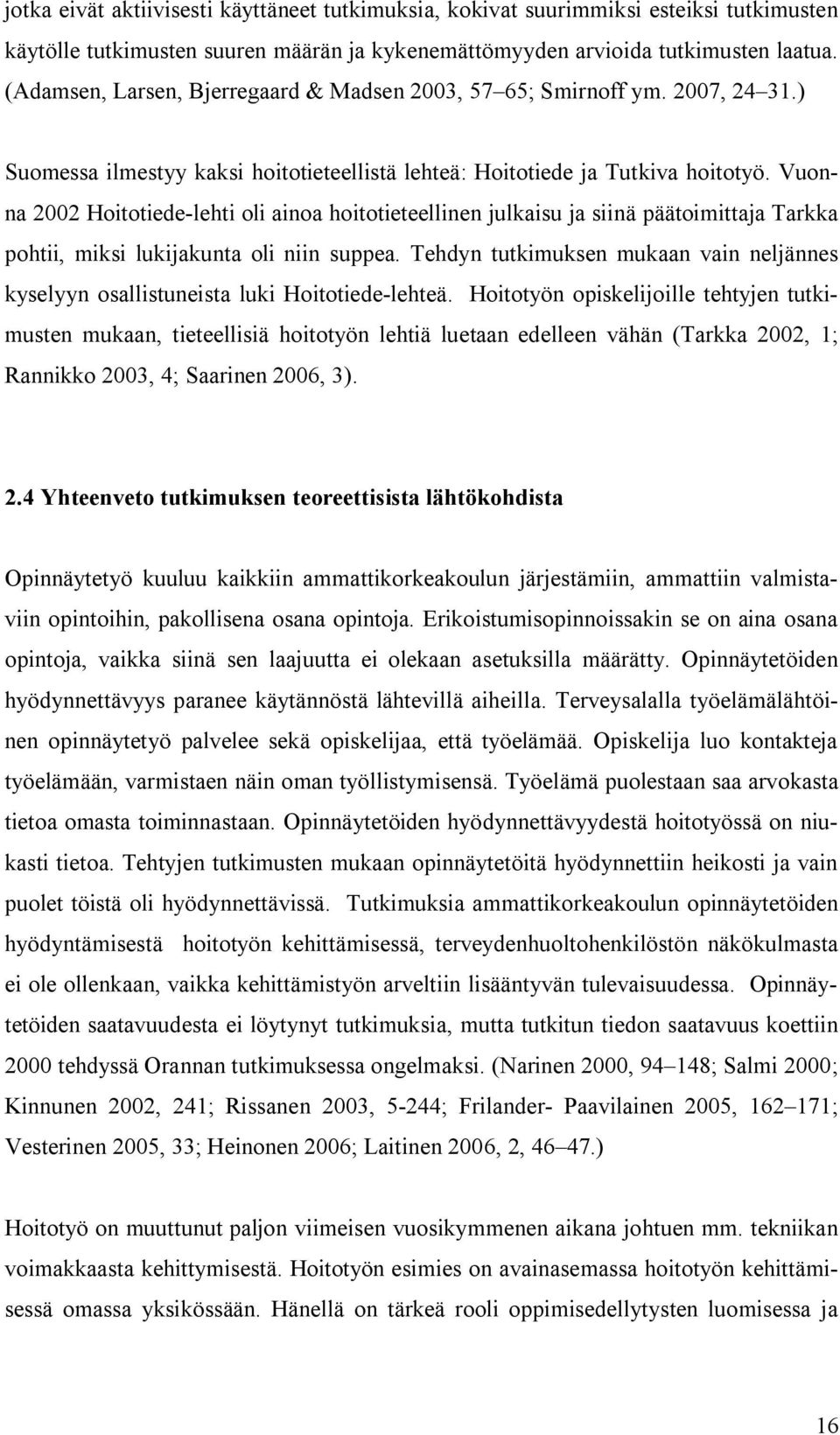 jotka eivät aktiivisesti käyttäneet tutkimuksia, kokivat suurimmiksi esteiksi tutkimusten käytölle tutkimusten suuren määrän ja kykenemättömyyden arvioida tutkimusten laatua. (Adamsen, Larsen, Bjerregaard & Madsen 2003, 57 65; Smirnoff ym. 2007, 24 31.)

Suomessa ilmestyy kaksi hoitotieteellistä lehteä: Hoitotiede ja Tutkiva hoitotyö. Vuonna 2002 Hoitotiede-lehti oli ainoa hoitotieteellinen julkaisu ja siinä päätoimittaja Tarkka pohtii, miksi lukijakunta oli niin suppea. Tehdyn tutkimuksen mukaan vain neljännes kyselyyn osallistuneista luki Hoitotiede-lehteä. Hoitotyön opiskelijoille tehtyjen tutkimusten mukaan, tieteellisiä hoitotyön lehtiä luetaan edelleen vähän (Tarkka 2002, 1; Rannikko 2003, 4; Saarinen 2006, 3).

2.4 Yhteenveto tutkimuksen teoreettisista lähtökohdista

Opinnäytetyö kuuluu kaikkiin ammattikorkeakoulun järjestämiin, ammattiin valmistaviin opintoihin, pakollisena osana opintoja. Erikoistumisopinnoissakin se on aina osana opintoja, vaikka siinä sen laajuutta ei olekaan asetuksilla määrätty. Opinnäytetöiden hyödynnettävyys paranee käytännöstä lähtevillä aiheilla. Terveysalalla työelämälähtöinen opinnäytetyö palvelee sekä opiskelijaa, että työelämää. Opiskelija luo kontakteja työelämään, varmistaen näin oman työllistymisensä. Työelämä puolestaan saa arvokasta tietoa omasta toiminnastaan. Opinnäytetöiden hyödynnettävyydestä hoitotyössä on niukasti tietoa. Tehtyjen tutkimusten mukaan opinnäytetöitä hyödynnettiin heikosti ja vain puolet töistä oli hyödynnettävissä. Tutkimuksia ammattikorkeakoulun opinnäytetöiden hyödyntämisestä hoitotyön kehittämisessä, terveydenhuoltohenkilöstön näkökulmasta ei ole ollenkaan, vaikka kehittämistyön arveltiin lisääntyvän tulevaisuudessa. Opinnäytetöiden saatavuudesta ei löytynyt tutkimuksia, mutta tutkitun tiedon saatavuus koettiin 2000 tehdyssä Orannan tutkimuksessa ongelmaksi. (Narinen 2000, 94 148; Salmi 2000; Kinnunen 2002, 241; Rissanen 2003, 5-244; Frilander- Paavilainen 2005, 162 171; Vesterinen 2005, 33; Heinonen 2006; Laitinen 2006, 2, 46 47.)

Hoitotyö on muuttunut paljon viimeisen vuosikymmenen aikana johtuen mm. tekniikan voimakkaasta kehittymisestä. Hoitotyön esimies on avainasemassa hoitotyön kehittämisessä omassa yksikössään. Hänellä on tärkeä rooli oppimisedellytysten luomisessa ja

16